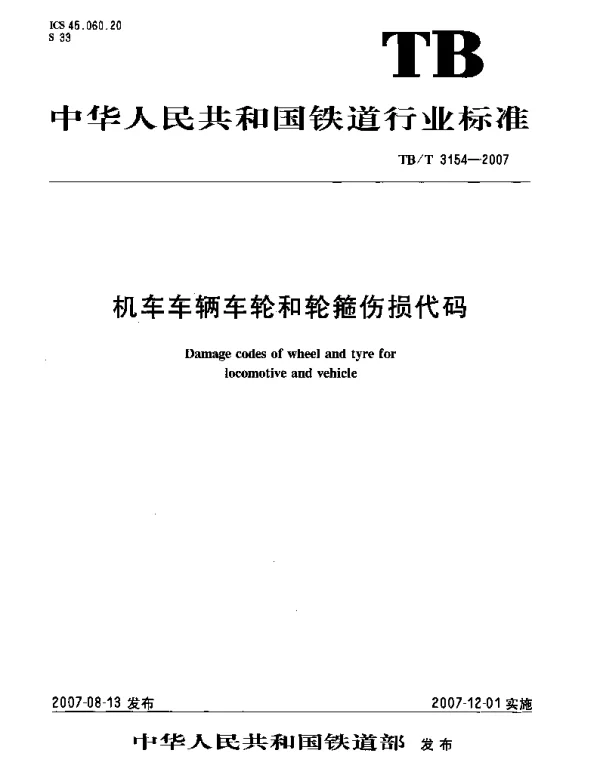 ICS 45.060.20
S 33

TB

中华人民共和国铁道行业标准

TB/T 3154—2007

机车车辆车轮和轮箍伤损代码

Damage codes of wheel and tyre for locomotive and vehicle

2007-08-13 发布

2007-12-01 实施

中华人民共和国铁道部 发布